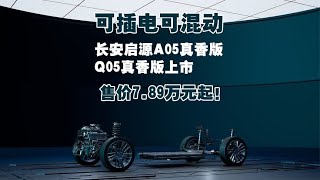 可插电可混动

长安启源A05真香版
Q05真香版上市

售价7.89万元起!